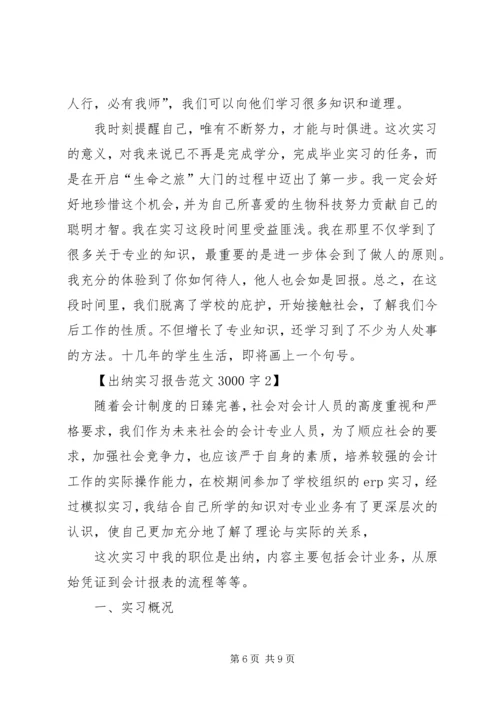 人行，必有我师”，我们可以向他们学习很多知识和道理。

我时刻提醒自己，唯有不断努力，才能与时俱进。这次实习的意义，对我来说已不再是完成学分，完成毕业实习的任务，而是在开启“生命之旅”大门的过程中迈出了第一步。我一定会好好地珍惜这个机会，并为自己所喜爱的生物科技努力贡献自己的聪明才智。我在实习这段时间里受益匪浅。我在那里不仅学到了很多关于专业的知识，最重要的是进一步体会到了做人的原则。我充分的体验到了你如何待人，他人也会如是回报。总之，在这段时间里，我们脱离了学校的庇护，开始接触社会，了解我们今后工作的性质。不但增长了专业知识，还学习到了不少为人处事的方法。十几年的学生生活，即将画上一个句号。

【出纳实习报告范文 3000 字 2】

随着会计制度的日臻完善，社会对会计人员的高度重视和严格要求，我们作为未来社会的会计专业人员，为了顺应社会的要求，加强社会竞争力，也应该严于自身的素质，培养较强的会计工作的实际操作能力，在校期间参加了学校组织的 erp 实习，经过模拟实习，我结合自己所学的知识对专业业务有了更深层次的认识，使自己更加充分地了解了理论与实际的关系，

这次实习中我的职位是出纳，内容主要包括会计业务，从原始凭证到会计报表的流程等等。

一、实习概况

第 6 页 共 9 页